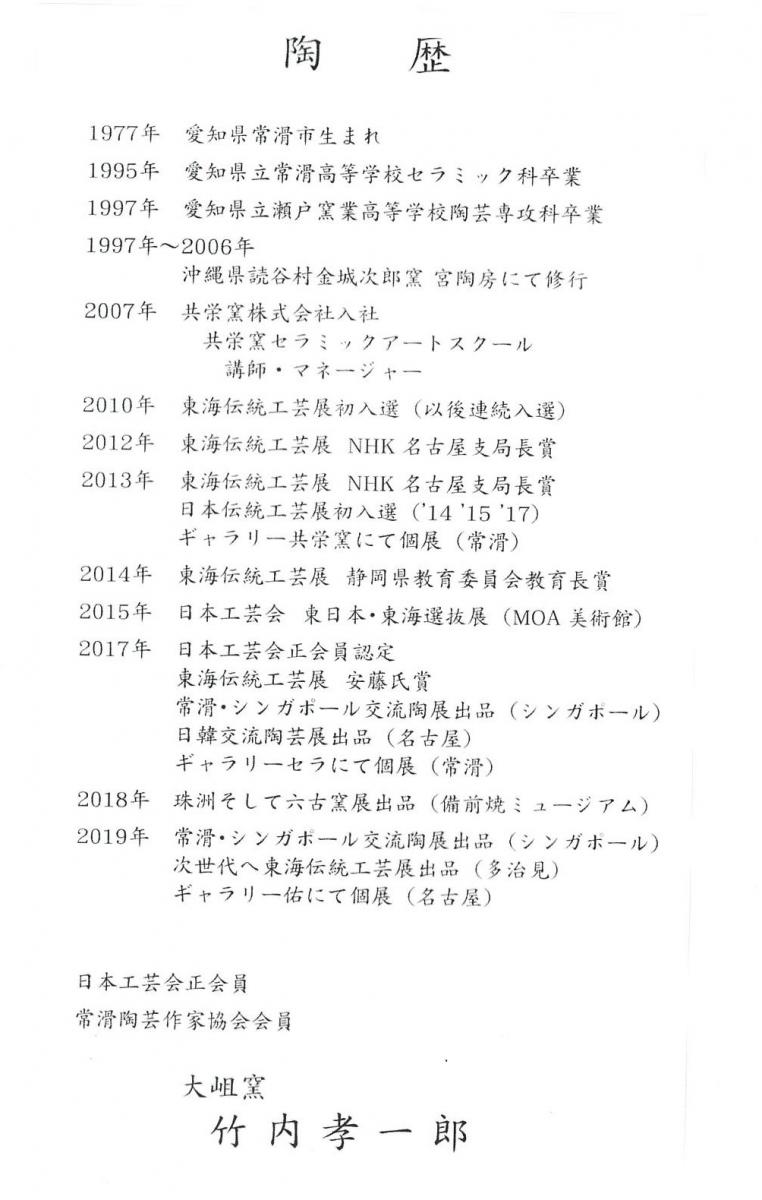 陶　歴

1977年　愛知県常滑市生まれ

1995年　愛知県立常滑高等学校セラミック科卒業

1997年　愛知県立瀬戸窯業高等学校陶芸専攻科卒業

1997年～2006年
沖縄県読谷村金城次郎窯 宮陶房にて修行

2007年　共栄窯株式会社入社
共栄窯セラミックアートスクール
講師・マネージャー

2010年　東海伝統工芸展初入選（以後連続入選）

2012年　東海伝統工芸展 NHK 名古屋支局長賞

2013年　東海伝統工芸展 NHK 名古屋支局長賞
日本伝統工芸展初入選（'14 '15 '17）
ギャラリー共栄窯にて個展（常滑）

2014年　東海伝統工芸展 静岡県教育委員会教育長賞

2015年　日本工芸会 東日本・東海選抜展（MOA 美術館）

2017年　日本工芸会正会員認定
東海伝統工芸展 安藤氏賞
常滑・シンガポール交流陶展出品（シンガポール）
日韓交流陶芸展出品（名古屋）
ギャラリーセラにて個展（常滑）

2018年　珠洲そして六古窯展出品（備前焼ミュージアム）

2019年　常滑・シンガポール交流陶展出品（シンガポール）
次世代へ東海伝統工芸展出品（多治見）
ギャラリー佑にて個展（名古屋）

日本工芸会正会員

常滑陶芸作家協会会員

大岨窯
竹内孝一郎